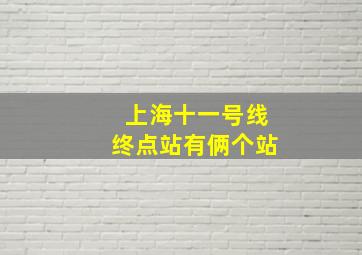 上海十一号线
终点站有俩个站